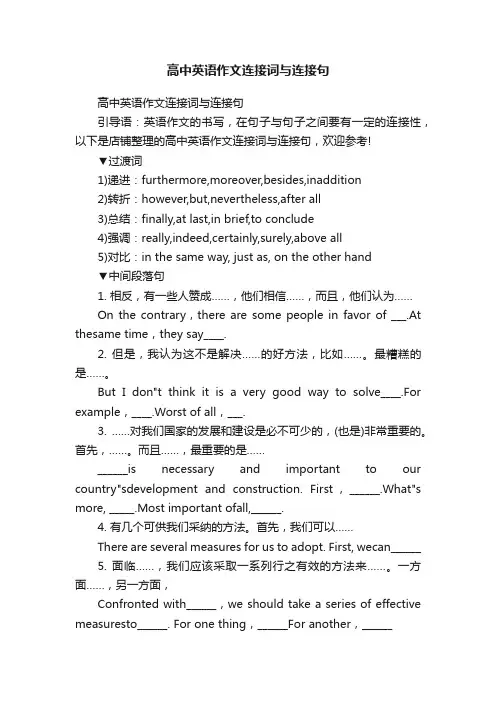 高中英语作文连接词与连接句

高中英语作文连接词与连接句

引导语：英语作文的书写，在句子与句子之间要有一定的连接性，以下是店铺整理的高中英语作文连接词与连接句，欢迎参考!

▼过渡词

1)递进：furthermore,moreover,besides,inaddition

2)转折：however,but,nevertheless,after all

3)总结：finally,at last,in brief,to conclude

4)强调：really,indeed,certainly,surely,above all

5)对比：in the same way, just as, on the other hand

▼中间段落句

1. 相反，有一些人赞成……，他们相信……，而且，他们认为……

On the contrary，there are some people in favor of ___.At thesame time，they say____.

2. 但是，我认为这不是解决……的好方法，比如……。最糟糕的是……。

But I don"t think it is a very good way to solve____.For example，____.Worst of all，___.

3. ……对我们国家的发展和建设是必不可少的，(也是)非常重要的。首先，……。而且……，最重要的是……

______is necessary and important to our country"sdevelopment and construction. First，______.What"s more, _____.Most important ofall,______.

4. 有几个可供我们采纳的方法。首先，我们可以……

There are several measures for us to adopt. First, wecan______

5. 面临……，我们应该采取一系列行之有效的方法来……。一方面……，另一方面，

Confronted with______，we should take a series of effective measuresto______. For one thing，______For another，______